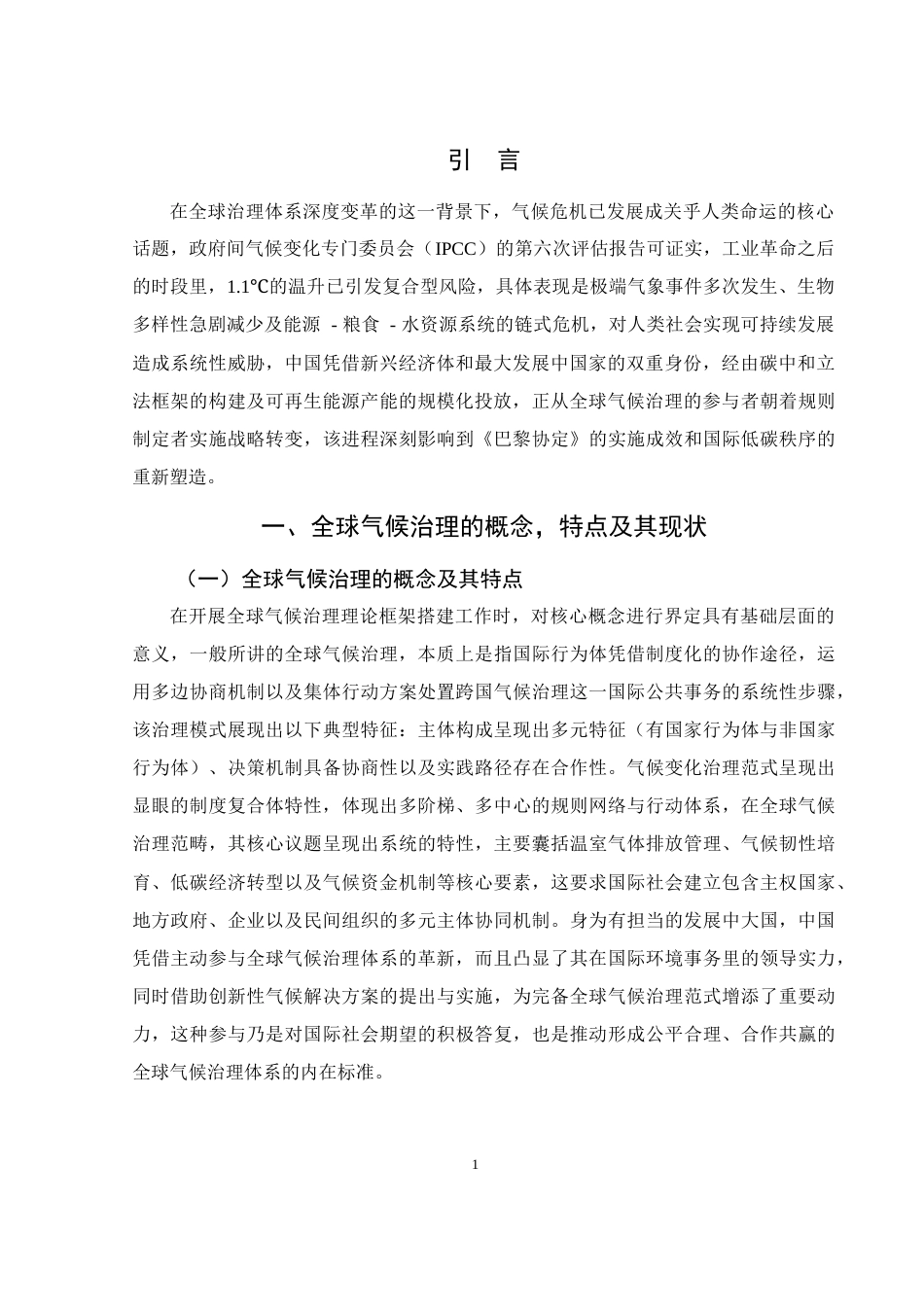 引　言

在全球治理体系深度变革的这一背景下，气候危机已发展成关乎人类命运的核心话题，政府间气候变化专门委员会（IPCC）的第六次评估报告可证实，工业革命之后的时段里，1.1℃的温升已引发复合型风险，具体表现是极端气象事件多次发生、生物多样性急剧减少及能源 - 粮食 - 水资源系统的链式危机，对人类社会实现可持续发展造成系统性威胁，中国凭借新兴经济体和最大发展中国家的双重身份，经由碳中和立法框架的构建及可再生能源产能的规模化投放，正从全球气候治理的参与者朝着规则制定者实施战略转变，该进程深刻影响到《巴黎协定》的实施成效和国际低碳秩序的重新塑造。

一、全球气候治理的概念，特点及其现状

（一）全球气候治理的概念及其特点

在开展全球气候治理理论框架搭建工作时，对核心概念进行界定具有基础层面的意义，一般所讲的全球气候治理，本质上是指国际行为体凭借制度化的协作途径，运用多边协商机制以及集体行动方案处置跨国气候治理这一国际公共事务的系统性步骤，该治理模式展现出以下典型特征：主体构成呈现出多元特征（有国家行为体与非国家行为体）、决策机制具备协商性以及实践路径存在合作性。气候变化治理范式呈现出显眼的制度复合体特性，体现出多阶梯、多中心的规则网络与行动体系，在全球气候治理范畴，其核心议题呈现出系统的特性，主要囊括温室气体排放管理、气候韧性培育、低碳经济转型以及气候资金机制等核心要素，这要求国际社会建立包含主权国家、地方政府、企业以及民间组织的多元主体协同机制。身为有担当的发展中大国，中国凭借主动参与全球气候治理体系的革新，而且凸显了其在国际环境事务里的领导实力，同时借助创新性气候解决方案的提出与实施，为完备全球气候治理范式增添了重要动力，这种参与乃是对国际社会期望的积极答复，也是推动形成公平合理、合作共赢的全球气候治理体系的内在标准。

1